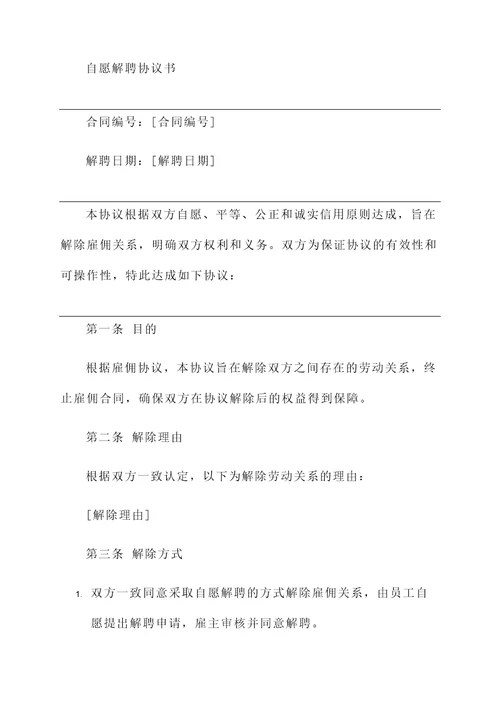 自愿解聘协议书

合同编号：[合同编号]

解聘日期：[解聘日期]

本协议根据双方自愿、平等、公正和诚实信用原则达成，旨在解除雇佣关系，明确双方权利和义务。双方为保证协议的有效性和可操作性，特此达成如下协议：

第一条 目的

根据雇佣协议，本协议旨在解除双方之间存在的劳动关系，终止雇佣合同，确保双方在协议解除后的权益得到保障。

第二条 解除理由

根据双方一致认定，以下为解除劳动关系的理由：

[解除理由]

第三条 解除方式

1. 双方一致同意采取自愿解聘的方式解除雇佣关系，由员工自愿提出解聘申请，雇主审核并同意解聘。